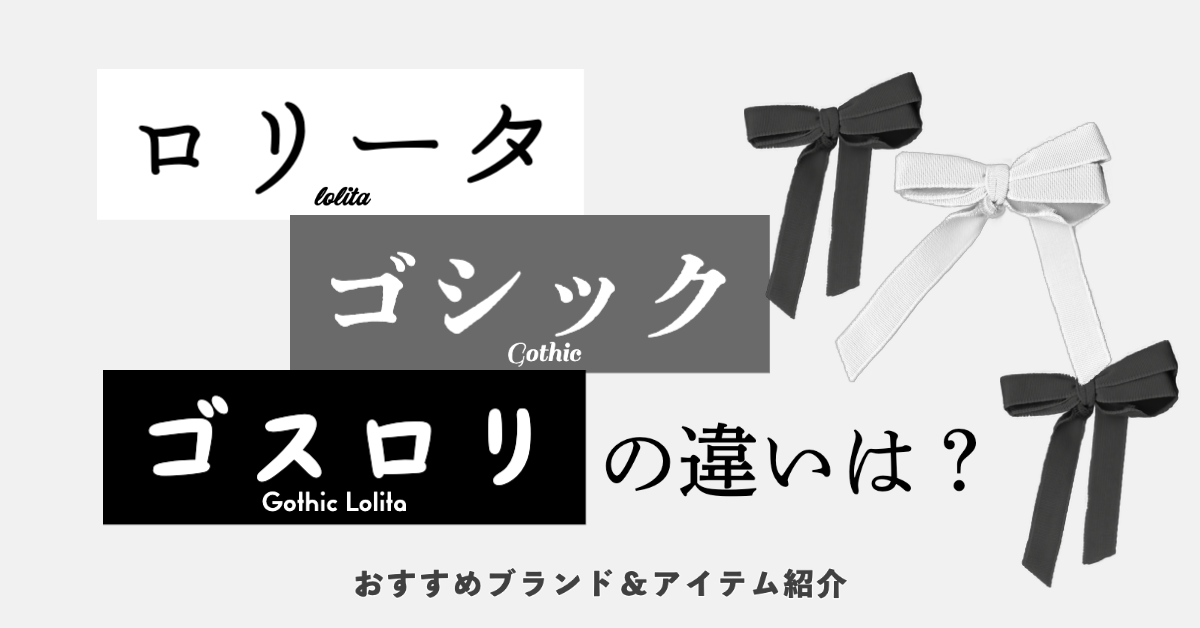 ロリータ
lolita

ゴシック
Gothic

ゴスロリ
Gothic Lolita

の違いは？

おすすめブランド＆アイテム紹介